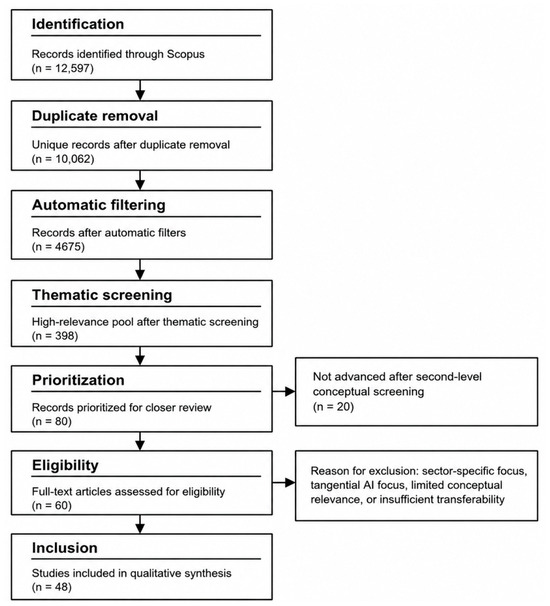 Identification

Records identified through Scopus
(n = 12,597)

Duplicate removal

Unique records after duplicate removal
(n = 10,062)

Automatic filtering

Records after automatic filters
(n = 4675)

Thematic screening

High-relevance pool after thematic screening
(n = 398)

Prioritization

Records prioritized for closer review
(n = 80)

Not advanced after second-level conceptual screening
(n = 20)

Eligibility

Full-text articles assessed for eligibility
(n = 60)

Reason for exclusion: sector-specific focus, tangential AI focus, limited conceptual relevance, or insufficient transferability

Inclusion

Studies included in qualitative synthesis
(n = 48)